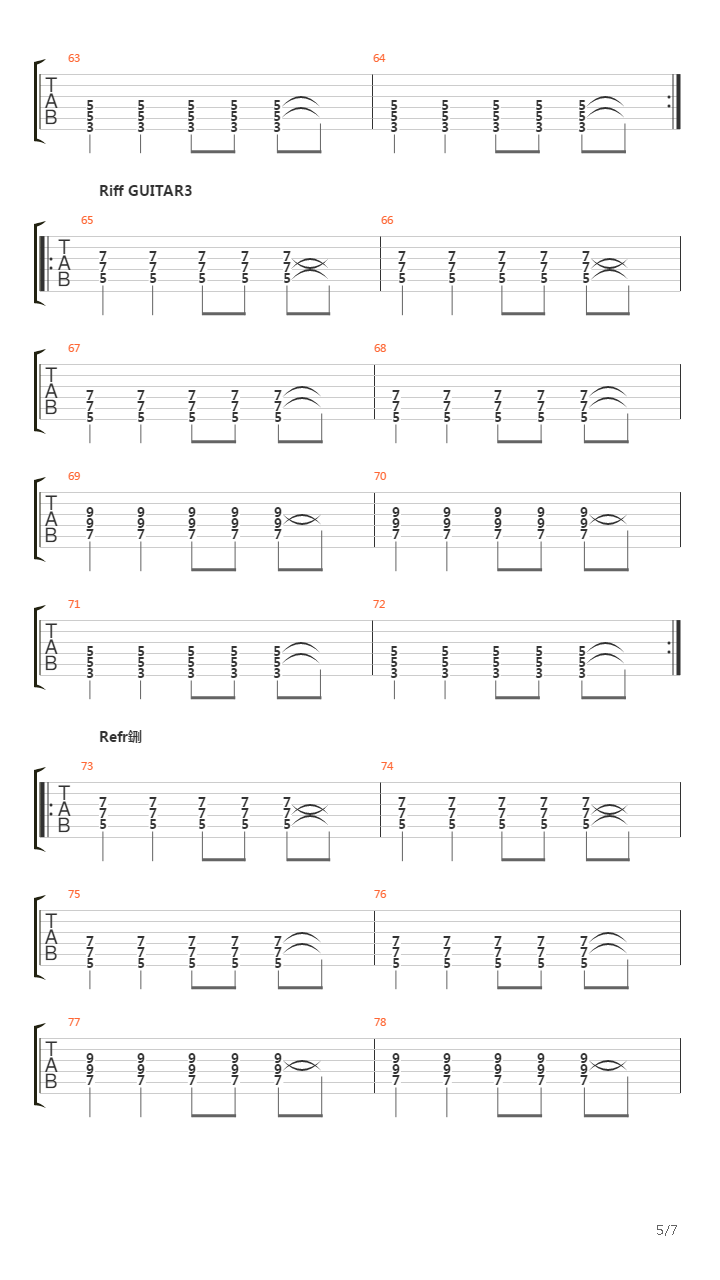 63

TAB

5 5 3 5 5 3 5 5 3 5 5 3 5 5 3

64

5 5 3 5 5 3 5 5 3 5 5 3 5 5 3

Riff GUITAR3

65

TAB

7 7 5 7 7 5 7 7 5 7 7 5 7 7 5

66

7 7 5 7 7 5 7 7 5 7 7 5 7 7 5

67

TAB

7 7 5 7 7 5 7 7 5 7 7 5 7 7 5

68

7 7 5 7 7 5 7 7 5 7 7 5 7 7 5

69

TAB

9 9 7 9 9 7 9 9 7 9 9 7 9 9 7

70

9 9 7 9 9 7 9 9 7 9 9 7 9 9 7

71

TAB

5 5 3 5 5 3 5 5 3 5 5 3 5 5 3

72

5 5 3 5 5 3 5 5 3 5 5 3 5 5 3

Refr鍘

73

TAB

7 7 5 7 7 5 7 7 5 7 7 5 7 7 5

74

7 7 5 7 7 5 7 7 5 7 7 5 7 7 5

75

TAB

7 7 5 7 7 5 7 7 5 7 7 5 7 7 5

76

7 7 5 7 7 5 7 7 5 7 7 5 7 7 5

77

TAB

9 9 7 9 9 7 9 9 7 9 9 7 9 9 7

78

9 9 7 9 9 7 9 9 7 9 9 7 9 9 7

5/7